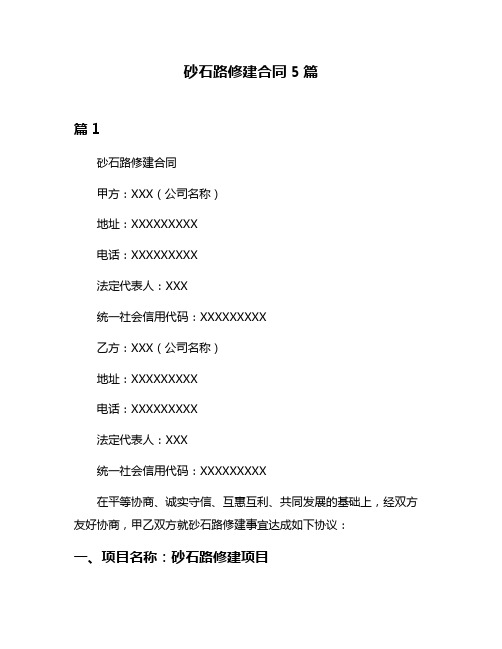 砂石路修建合同 5 篇

篇 1

砂石路修建合同

甲方：XXX（公司名称）

地址：XXXXXXXXX

电话：XXXXXXXXX

法定代表人：XXX

统一社会信用代码：XXXXXXXXX

乙方：XXX（公司名称）

地址：XXXXXXXXX

电话：XXXXXXXXX

法定代表人：XXX

统一社会信用代码：XXXXXXXXX

在平等协商、诚实守信、互惠互利、共同发展的基础上，经双方友好协商，甲乙双方就砂石路修建事宜达成如下协议：

一、项目名称：砂石路修建项目